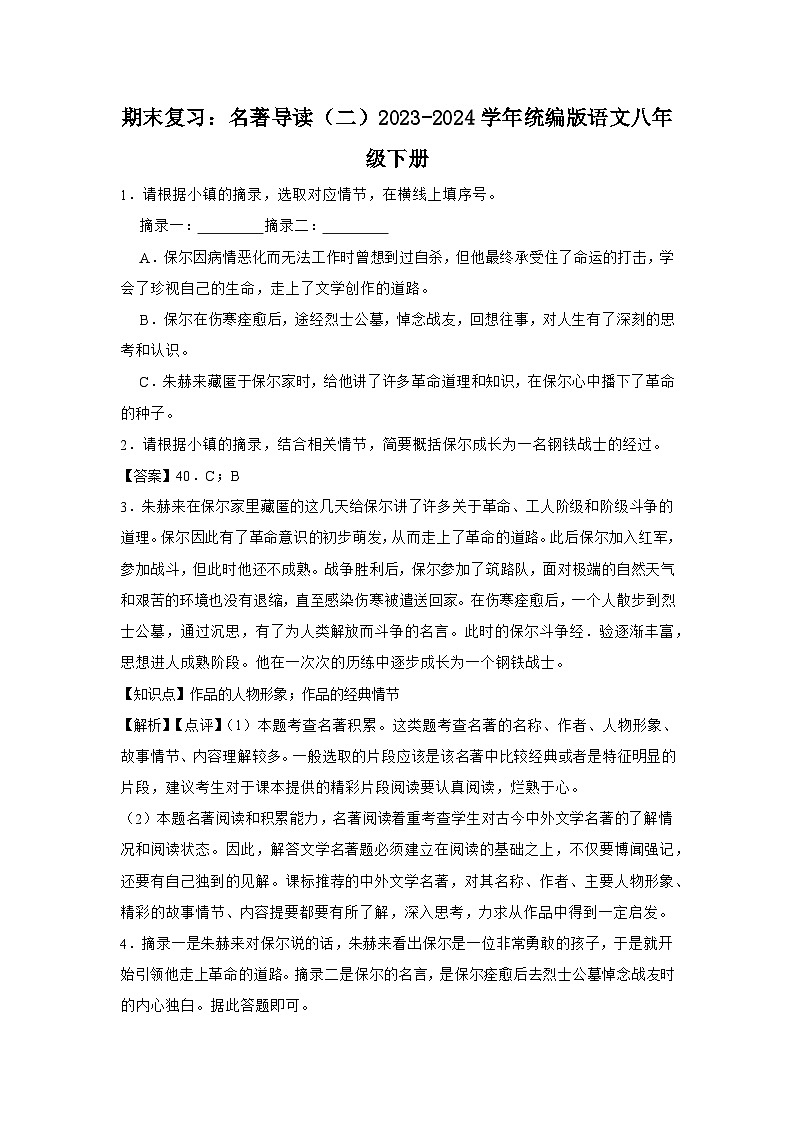 期末复习：名著导读（二）2023-2024学年统编版语文八年级下册

1．请根据小镇的摘录，选取对应情节，在横线上填序号。

摘录一：________摘录二：________

A．保尔因病情恶化而无法工作时曾想到过自杀，但他最终承受住了命运的打击，学会了珍视自己的生命，走上了文学创作的道路。

B．保尔在伤寒痊愈后，途经烈士公墓，悼念战友，回想往事，对人生有了深刻的思考和认识。

C．朱赫来藏匿于保尔家时，给他讲了许多革命道理和知识，在保尔心中播下了革命的种子。

2．请根据小镇的摘录，结合相关情节，简要概括保尔成长为一名钢铁战士的经过。

【答案】40．C；B

3．朱赫来在保尔家里藏匿的这几天给保尔讲了许多关于革命、工人阶级和阶级斗争的道理。保尔因此有了革命意识的初步萌发，从而走上了革命的道路。此后保尔加入红军，参加战斗，但此时他还不成熟。战争胜利后，保尔参加了筑路队，面对极端的自然天气和艰苦的环境也没有退缩，直至感染伤寒被遣送回家。在伤寒痊愈后，一个人散步到烈士公墓，通过沉思，有了为人类解放而斗争的名言。此时的保尔斗争经．验逐渐丰富，思想进人成熟阶段。他在一次次的历练中逐步成长为一个钢铁战士。

【知识点】作品的人物形象；作品的经典情节

【解析】【点评】（1）本题考查名著积累。这类题考查名著的名称、作者、人物形象、故事情节、内容理解较多。一般选取的片段应该是该名著中比较经典或者是特征明显的片段，建议考生对于课本提供的精彩片段阅读要认真阅读，烂熟于心。

（2）本题名著阅读和积累能力，名著阅读着重考查学生对古今中外文学名著的了解情况和阅读状态。因此，解答文学名著题必须建立在阅读的基础之上，不仅要博闻强记，还要有自己独到的见解。课标推荐的中外文学名著，对其名称、作者、主要人物形象、精彩的故事情节、内容提要都要有所了解，深入思考，力求从作品中得到一定启发。

4．摘录一是朱赫来对保尔说的话，朱赫来看出保尔是一位非常勇敢的孩子，于是就开始引领他走上革命的道路。摘录二是保尔的名言，是保尔痊愈后去烈士公墓悼念战友时的内心独白。据此答题即可。